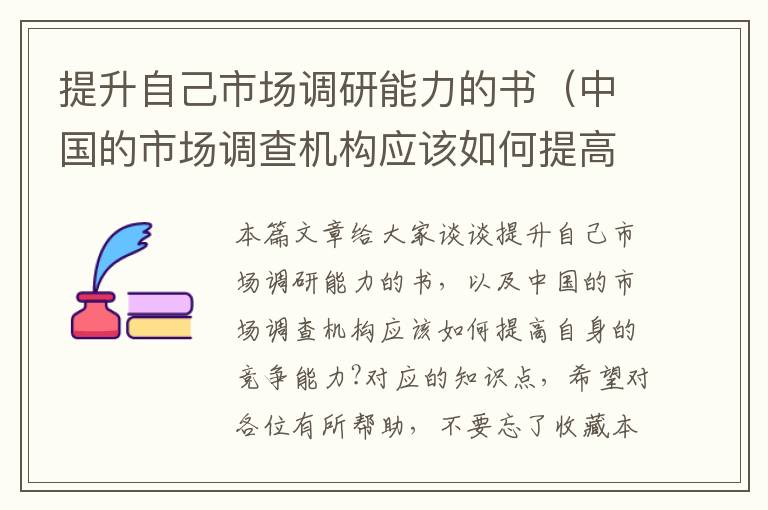 提升自己市场调研能力的书（中国的市场调查机构应该如何提高

本篇文章给大家谈谈提升自己市场调研能力的书，以及中国的市场调查机构应该如何提高自身的竞争能力?对应的知识点，希望对各位有所帮助，不要忘了收藏本